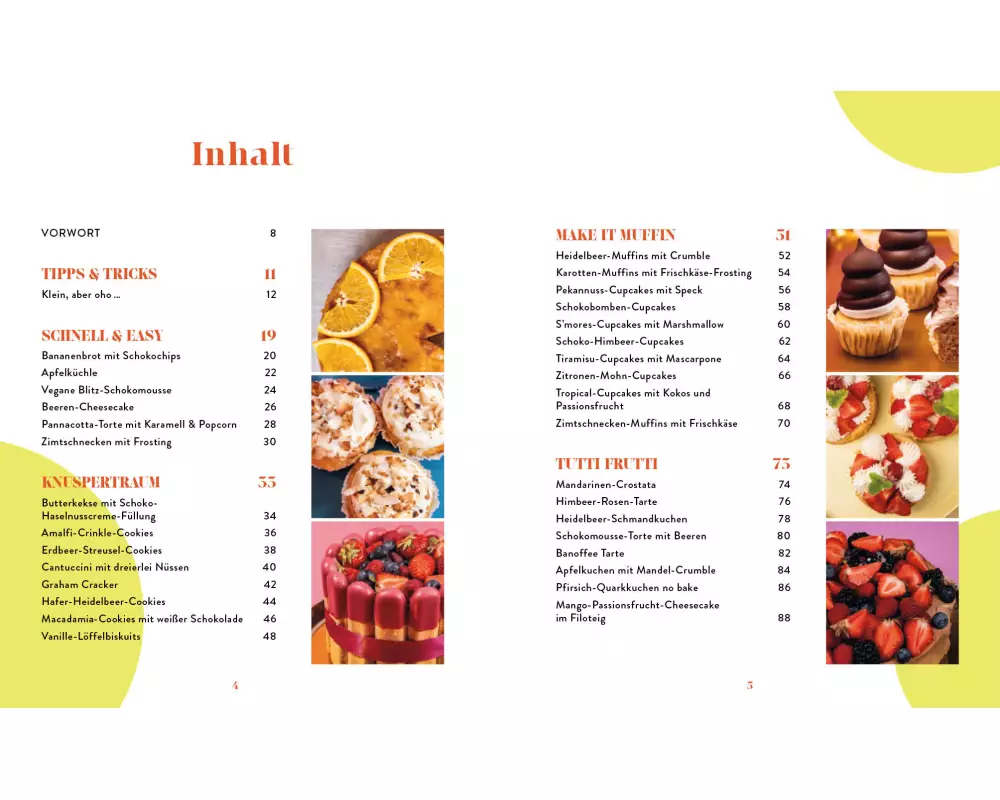 Inhalt

VORWORT 8

TIPPS & TRICKS 11
Klein, aber oho ... 12

SCHNELL & EASY 19
Bananenbrot mit Schokochips 20
Apfelküchle 22
Vegane Blitz-Schokomousse 24
Beeren-Cheesecake 26
Pannacotta-Torte mit Karamell & Popcorn 28
Zimtschnecken mit Frosting 30

KNUSPERTRAUM 33
Butterkekse mit Schoko-Haselnusscreme-Füllung 34
Amalfi-Crinkle-Cookies 36
Erdbeer-Streusel-Cookies 38
Cantuccini mit dreierlei Nüssen 40
Graham Cracker 42
Hafer-Heidelbeer-Cookies 44
Macadamia-Cookies mit weißer Schokolade 46
Vanille-Löffelbiskuits 48

4

MAKE IT MUFFIN 51
Heidelbeer-Muffins mit Crumble 52
Karotten-Muffins mit Frischkäse-Frosting 54
Pekannuss-Cupcakes mit Speck 56
Schokobomben-Cupcakes 58
S'mores-Cupcakes mit Marshmallow 60
Schoko-Himbeer-Cupcakes 62
Tiramisu-Cupcakes mit Mascarpone 64
Zitronen-Mohn-Cupcakes 66
Tropical-Cupcakes mit Kokos und Passionsfrucht 68
Zimtschnecken-Muffins mit Frischkäse 70

TUTTI FRUTTI 73
Mandarinen-Crostata 74
Himbeer-Rosen-Tarte 76
Heidelbeer-Schmandkuchen 78
Schokomousse-Torte mit Beeren 80
Banoffee Tarte 82
Apfelkuchen mit Mandel-Crumble 84
Pfirsich-Quarkkuchen no bake 86
Mango-Passionsfrucht-Cheesecake im Filoteig 88

5